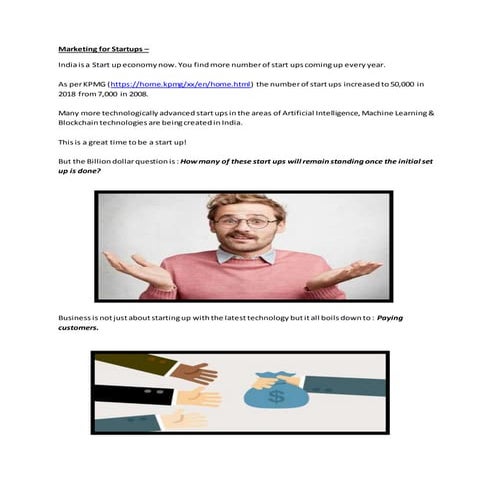 Marketing for Startups –

India is a Start up economy now. You find more number of start ups coming up every year.

As per KPMG (https://home.kpmg/xx/en/home.html) the number of start ups increased to 50,000 in 2018 from 7,000 in 2008.

Many more technologically advanced start ups in the areas of Artificial Intelligence, Machine Learning & Blockchain technologies are being created in India.

This is a great time to be a start up!

But the Billion dollar question is : How many of these start ups will remain standing once the initial set up is done?

Business is not just about starting up with the latest technology but it all boils down to : Paying customers.

$